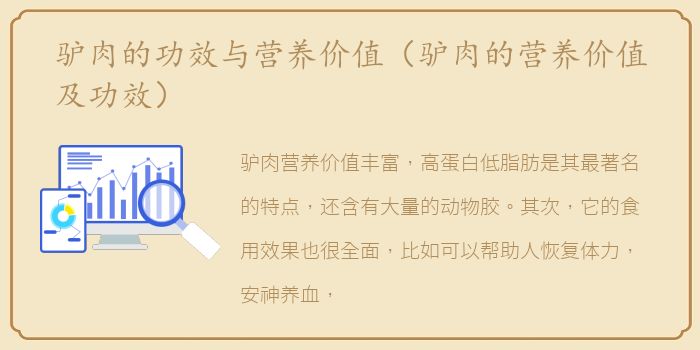 驴肉的功效与营养价值（驴肉的营养价值及功效）

驴肉营养价值丰富，高蛋白低脂肪是其最著名的特点，还含有大量的动物胶。其次，它的食用效果也很全面，比如可以帮助人恢复体力，安神养血，